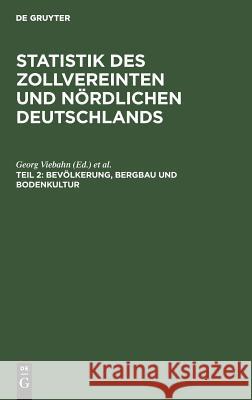 DE GRUYTER

STATISTIK DES ZOLLVEREINTEN UND NÖRDLICHEN DEUTSCHLANDS

Georg Viebahn (Ed.) et al.
TEIL 2: BEVÖLKERUNG, BERGBAU UND BODENKULTUR

DE G

Kraina Książek